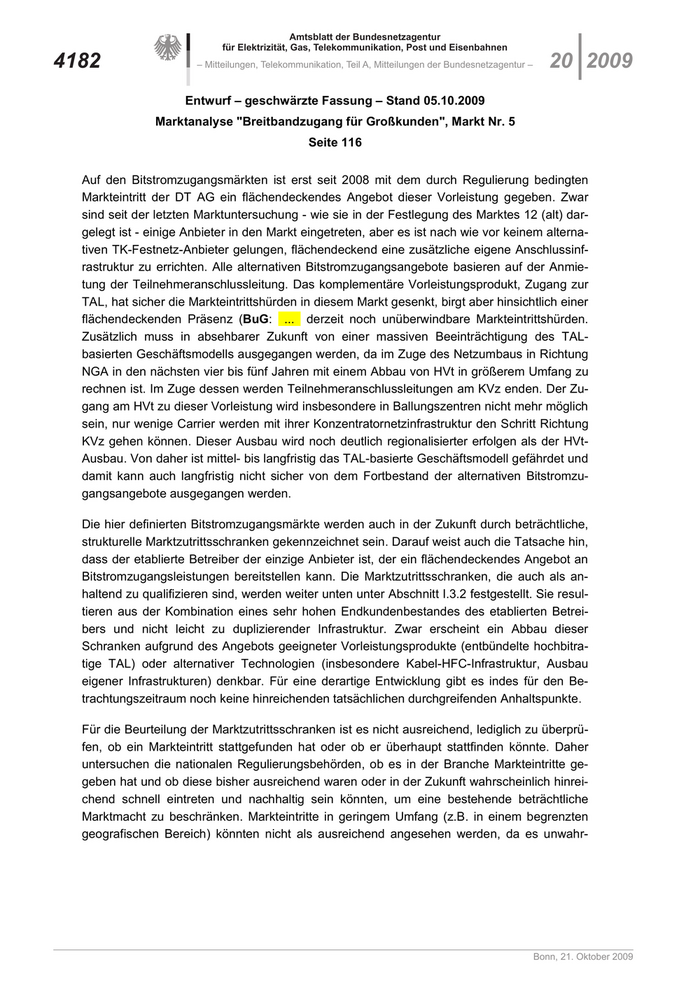 4182

Amtsblatt der Bundesnetzagentur
für Elektrizität, Gas, Telekommunikation, Post und Eisenbahnen
– Mitteilungen, Telekommunikation, Teil A, Mitteilungen der Bundesnetzagentur –

20 2009

Entwurf – geschwärzte Fassung – Stand 05.10.2009
Marktanalyse "Breitbandzugang für Großkunden", Markt Nr. 5
Seite 116

Auf den Bitstromzugangsmärkten ist erst seit 2008 mit dem durch Regulierung bedingten Markteintritt der DT AG ein flächendeckendes Angebot dieser Vorleistung gegeben. Zwar sind seit der letzten Marktuntersuchung - wie sie in der Festlegung des Marktes 12 (alt) dargelegt ist - einige Anbieter in den Markt eingetreten, aber es ist nach wie vor keinem alternativen TK-Festnetz-Anbieter gelungen, flächendeckend eine zusätzliche eigene Anschlussinfrastruktur zu errichten. Alle alternativen Bitstromzugangsangebote basieren auf der Anmietung der Teilnehmeranschlussleitung. Das komplementäre Vorleistungsprodukt, Zugang zur TAL, hat sicher die Markteintrittshürden in diesem Markt gesenkt, birgt aber hinsichtlich einer flächendeckenden Präsenz (BuG: ... derzeit noch unüberwindbare Markteintrittshürden. Zusätzlich muss in absehbarer Zukunft von einer massiven Beeinträchtigung des TAL-basierten Geschäftsmodells ausgegangen werden, da im Zuge des Netzumbaus in Richtung NGA in den nächsten vier bis fünf Jahren mit einem Abbau von HVt in größerem Umfang zu rechnen ist. Im Zuge dessen werden Teilnehmeranschlussleitungen am KVz enden. Der Zugang am HVt zu dieser Vorleistung wird insbesondere in Ballungszentren nicht mehr möglich sein, nur wenige Carrier werden mit ihrer Konzentratornetzinfrastruktur den Schritt Richtung KVz gehen können. Dieser Ausbau wird noch deutlich regionalisierter erfolgen als der HVt-Ausbau. Von daher ist mittel- bis langfristig das TAL-basierte Geschäftsmodell gefährdet und damit kann auch langfristig nicht sicher von dem Fortbestand der alternativen Bitstromzugangsangebote ausgegangen werden.

Die hier definierten Bitstromzugangsmärkte werden auch in der Zukunft durch beträchtliche, strukturelle Marktzutrittsschranken gekennzeichnet sein. Darauf weist auch die Tatsache hin, dass der etablierte Betreiber der einzige Anbieter ist, der ein flächendeckendes Angebot an Bitstromzugangsleistungen bereitstellen kann. Die Marktzutrittsschranken, die auch als anhaltend zu qualifizieren sind, werden weiter unten unter Abschnitt I.3.2 festgestellt. Sie resultieren aus der Kombination eines sehr hohen Endkundenbestandes des etablierten Betreibers und nicht leicht zu duplizierender Infrastruktur. Zwar erscheint ein Abbau dieser Schranken aufgrund des Angebots geeigneter Vorleistungsprodukte (entbündelte hochbitratige TAL) oder alternativer Technologien (insbesondere Kabel-HFC-Infrastruktur, Ausbau eigener Infrastrukturen) denkbar. Für eine derartige Entwicklung gibt es indes für den Betrachtungszeitraum noch keine hinreichenden tatsächlichen durchgreifenden Anhaltspunkte.

Für die Beurteilung der Marktzutrittsschranken ist es nicht ausreichend, lediglich zu überprüfen, ob ein Markteintritt stattgefunden hat oder ob er überhaupt stattfinden könnte. Daher untersuchen die nationalen Regulierungsbehörden, ob es in der Branche Markteintritte gegeben hat und ob diese bisher ausreichend waren oder in der Zukunft wahrscheinlich hinreichend schnell eintreten und nachhaltig sein könnten, um eine bestehende beträchtliche Marktmacht zu beschränken. Markteintritte in geringem Umfang (z.B. in einem begrenzten geografischen Bereich) könnten nicht als ausreichend angesehen werden, da es unwahr-

Bonn, 21. Oktober 2009